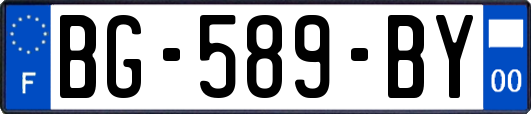 F
BG-589-BY
00